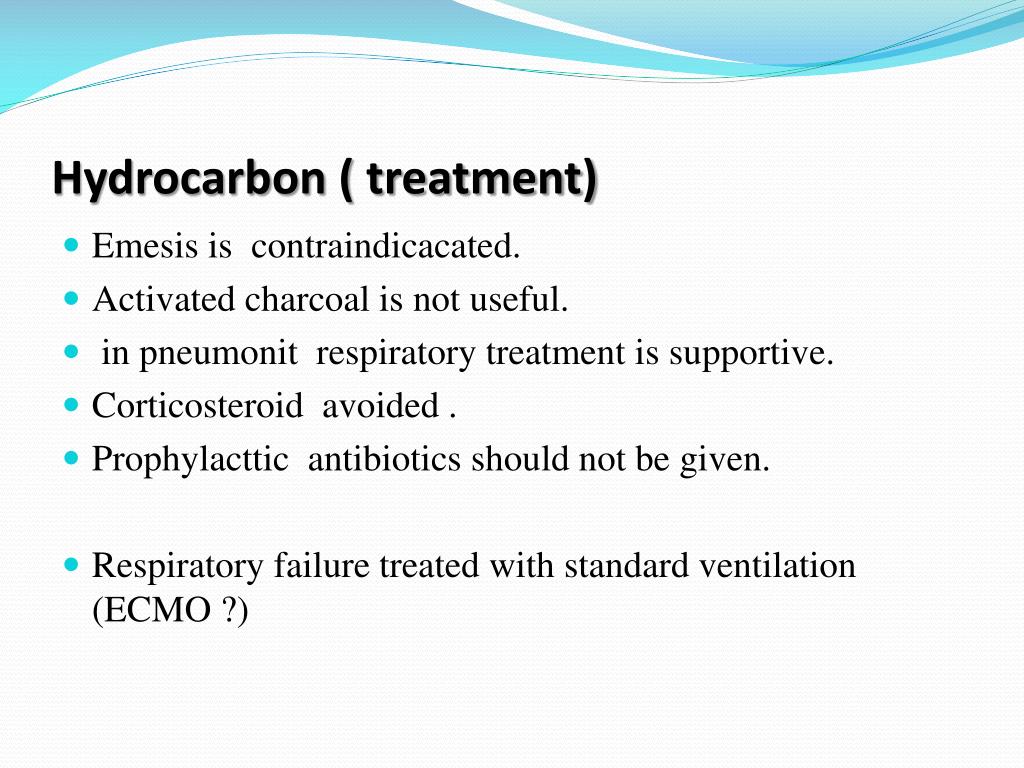 Hydrocarbon ( treatment)

- Emesis is contraindicacated.
- Activated charcoal is not useful.
- in pneumonit respiratory treatment is supportive.
- Corticosteroid avoided .
- Prophylacttic antibiotics should not be given.

- Respiratory failure treated with standard ventilation (ECMO ?)